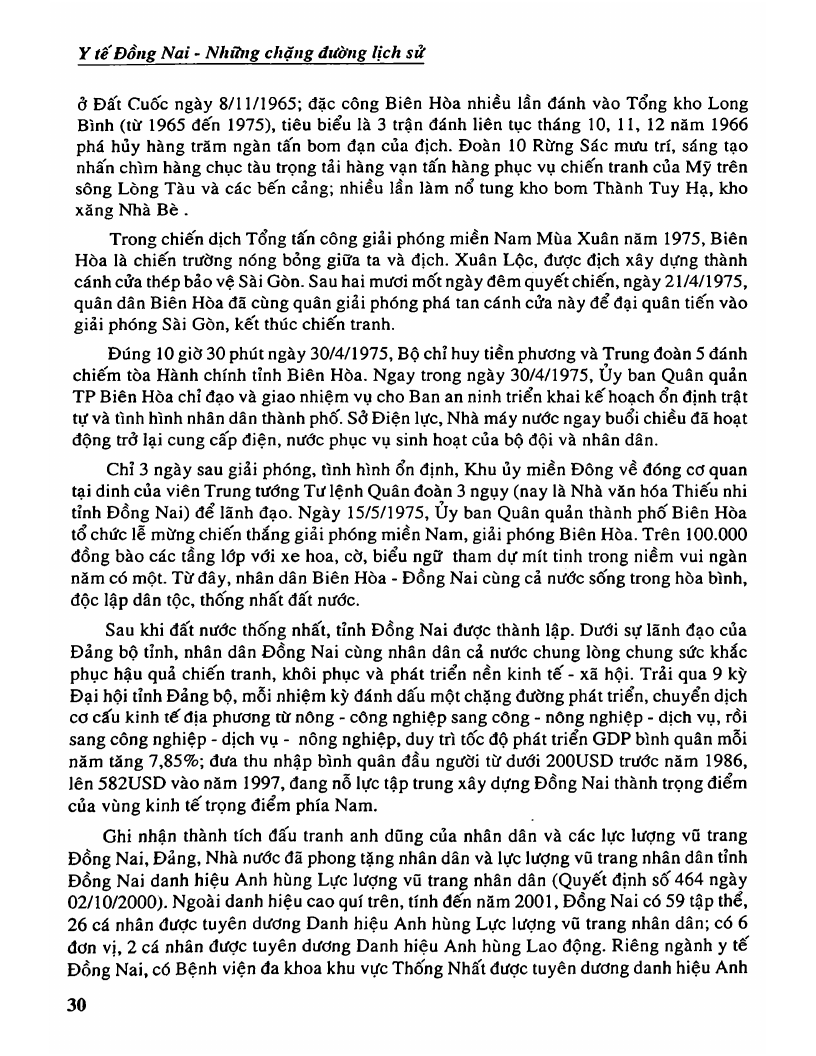 Y tế Đồng Nai - Những chặng đường lịch sử

ở Đất Cuốc ngày 8/11/1965; đặc công Biên Hòa nhiều lần đánh vào Tổng kho Long Bình (từ 1965 đến 1975), tiêu biểu là 3 trận đánh liên tục tháng 10, 11, 12 năm 1966 phá hủy hàng trăm ngàn tấn bom đạn của địch. Đoàn 10 Rừng Sác mưu trí, sáng tạo nhấn chìm hàng chục tàu trọng tải hàng vạn tấn hàng phục vụ chiến tranh của Mỹ trên sông Lòng Tàu và các bến cảng; nhiều lần làm nổ tung kho bom Thành Tuy Hạ, kho xăng Nhà Bè .

Trong chiến dịch Tổng tấn công giải phóng miền Nam Mùa Xuân năm 1975, Biên Hòa là chiến trường nóng bỏng giữa ta và địch. Xuân Lộc, được địch xây dựng thành cánh cửa thép bảo vệ Sài Gòn. Sau hai mươi mốt ngày đêm quyết chiến, ngày 21/4/1975, quân dân Biên Hòa đã cùng quân giải phóng phá tan cánh cửa này để đại quân tiến vào giải phóng Sài Gòn, kết thúc chiến tranh.

Đúng 10 giờ 30 phút ngày 30/4/1975, Bộ chỉ huy tiền phương và Trung đoàn 5 đánh chiếm tòa Hành chính tỉnh Biên Hòa. Ngay trong ngày 30/4/1975, Ủy ban Quân quản TP Biên Hòa chỉ đạo và giao nhiệm vụ cho Ban an ninh triển khai kế hoạch ổn định trật tự và tình hình nhân dân thành phố. Sở Điện lực, Nhà máy nước ngay buổi chiều đã hoạt động trở lại cung cấp điện, nước phục vụ sinh hoạt của bộ đội và nhân dân.

Chỉ 3 ngày sau giải phóng, tình hình ổn định, Khu ủy miền Đông về đóng cơ quan tại dinh của viên Trung tướng Tư lệnh Quân đoàn 3 ngụy (nay là Nhà văn hóa Thiếu nhi tỉnh Đồng Nai) để lãnh đạo. Ngày 15/5/1975, Ủy ban Quân quản thành phố Biên Hòa tổ chức lễ mừng chiến thắng giải phóng miền Nam, giải phóng Biên Hòa. Trên 100.000 đồng bào các tầng lớp với xe hoa, cờ, biểu ngữ tham dự mít tinh trong niềm vui ngàn năm có một. Từ đây, nhân dân Biên Hòa - Đồng Nai cùng cả nước sống trong hòa bình, độc lập dân tộc, thống nhất đất nước.

Sau khi đất nước thống nhất, tỉnh Đồng Nai được thành lập. Dưới sự lãnh đạo của Đảng bộ tỉnh, nhân dân Đồng Nai cùng nhân dân cả nước chung lòng chung sức khắc phục hậu quả chiến tranh, khôi phục và phát triển nền kinh tế - xã hội. Trải qua 9 kỳ Đại hội tỉnh Đảng bộ, mỗi nhiệm kỳ đánh dấu một chặng đường phát triển, chuyển dịch cơ cấu kinh tế địa phương từ nông - công nghiệp sang công - nông nghiệp - dịch vụ, rồi sang công nghiệp - dịch vụ - nông nghiệp, duy trì tốc độ phát triển GDP bình quân mỗi năm tăng 7,85%; đưa thu nhập bình quân đầu người từ dưới 200USD trước năm 1986, lên 582USD vào năm 1997, đang nỗ lực tập trung xây dựng Đồng Nai thành trọng điểm của vùng kinh tế trọng điểm phía Nam.

Ghi nhận thành tích đấu tranh anh dũng của nhân dân và các lực lượng vũ trang Đồng Nai, Đảng, Nhà nước đã phong tặng nhân dân và lực lượng vũ trang nhân dân tỉnh Đồng Nai danh hiệu Anh hùng Lực lượng vũ trang nhân dân (Quyết định số 464 ngày 02/10/2000). Ngoài danh hiệu cao quí trên, tính đến năm 2001, Đồng Nai có 59 tập thể, 26 cá nhân được tuyên dương Danh hiệu Anh hùng Lực lượng vũ trang nhân dân; có 6 đơn vị, 2 cá nhân được tuyên dương Danh hiệu Anh hùng Lao động. Riêng ngành y tế Đồng Nai, có Bệnh viện đa khoa khu vực Thống Nhất được tuyên dương danh hiệu Anh

30